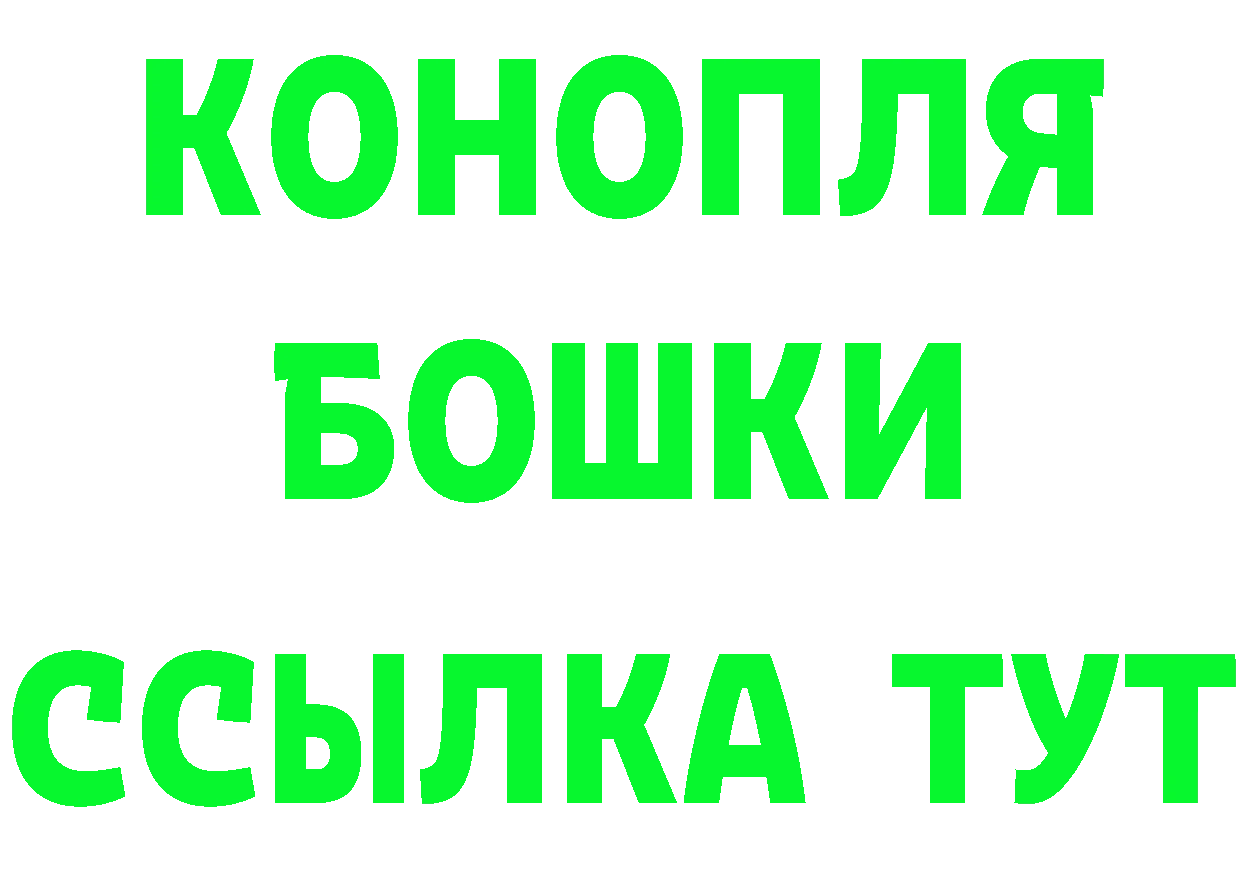 КОНОПЛЯ
БОШКИ
ССЫЛКА ТУТ